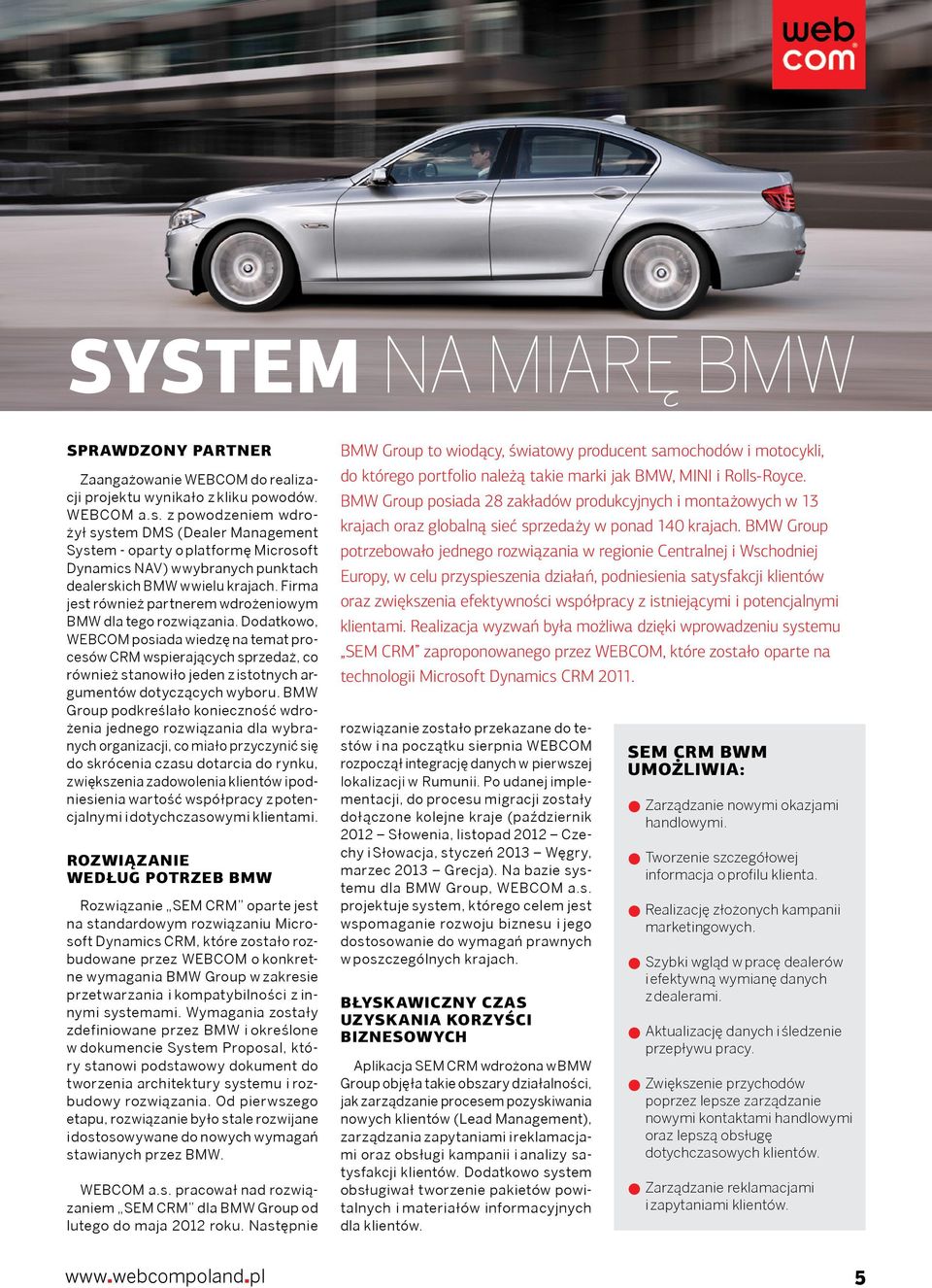 web com

SYSTEM NA MIARĘ BMW

SPRAWDZONY PARTNER

Zaangażowanie WEBCOM do realizacji projektu wynikało z kliku powodów. WEBCOM a.s. z powodzeniem wdrożył system DMS (Dealer Management System - oparty o platformę Microsoft Dynamics NAV) w wybranych punktach dealerskich BMW w wielu krajach. Firma jest również partnerem wdrożeniowym BMW dla tego rozwiązania. Dodatkowo, WEBCOM posiada wiedzę na temat procesów CRM wspierających sprzedaż, co również stanowiło jeden z istotnych argumentów dotyczących wyboru. BMW Group podkreślało konieczność wdrożenia jednego rozwiązania dla wybranych organizacji, co miało przyczynić się do skrócenia czasu dotarcia do rynku, zwiększenia zadowolenia klientów i podniesienia wartość współpracy z potencjalnymi i dotychczasowymi klientami.

ROZWIĄZANIE WEDŁUG POTRZEB BMW

Rozwiązanie „SEM CRM" oparte jest na standardowym rozwiązaniu Microsoft Dynamics CRM, które zostało rozbudowane przez WEBCOM o konkretne wymagania BMW Group w zakresie przetwarzania i kompatybilności z innymi systemami. Wymagania zostały zdefiniowane przez BMW i określone w dokumencie System Proposal, który stanowi podstawowy dokument do tworzenia architektury systemu i rozbudowy rozwiązania. Od pierwszego etapu, rozwiązanie było stale rozwijane i dostosowywane do nowych wymagań stawianych przez BMW.

WEBCOM a.s. pracował nad rozwiązaniem „SEM CRM" dla BMW Group od lutego do maja 2012 roku. Następnie

BMW Group to wiodący, światowy producent samochodów i motocykli, do którego portfolio należą takie marki jak BMW, MINI i Rolls-Royce. BMW Group posiada 28 zakładów produkcyjnych i montażowych w 13 krajach oraz globalną sieć sprzedaży w ponad 140 krajach. BMW Group potrzebowało jednego rozwiązania w regionie Centralnej i Wschodniej Europy, w celu przyspieszenia działań, podniesienia satysfakcji klientów oraz zwiększenia efektywności współpracy z istniejącymi i potencjalnymi klientami. Realizacja wyzwań była możliwa dzięki wprowadzeniu systemu „SEM CRM" zaproponowanego przez WEBCOM, które zostało oparte na technologii Microsoft Dynamics CRM 2011.

rozwiązanie zostało przekazane do testów i na początku sierpnia WEBCOM rozpoczął integrację danych w pierwszej lokalizacji w Rumunii. Po udanej implementacji, do procesu migracji zostały dołączone kolejne kraje (październik 2012 – Słowenia, listopad 2012 – Czechy i Słowacja, styczeń 2013 – Węgry, marzec 2013 – Grecja). Na bazie systemu dla BMW Group, WEBCOM a.s. projektuje system, którego celem jest wspomaganie rozwoju biznesu i jego dostosowanie do wymagań prawnych w poszczególnych krajach.

BŁYSKAWICZNY CZAS UZYSKANIA KORZYŚCI BIZNESOWYCH

Aplikacja SEM CRM wdrożona w BMW Group objęła takie obszary działalności, jak zarządzanie procesem pozyskiwania nowych klientów (Lead Management), zarządzania zapytaniami i reklamacjami oraz obsługi kampanii i analizy satysfakcji klientów. Dodatkowo system obsługiwał tworzenie pakietów powitalnych i materiałów informacyjnych dla klientów.

SEM CRM BWM UMOŻLIWIA:

Zarządzanie nowymi okazjami handlowymi.

Tworzenie szczegółowej informacja o profilu klienta.

Realizację złożonych kampanii marketingowych.

Szybki wgląd w pracę dealerów i efektywną wymianę danych z dealerami.

Aktualizację danych i śledzenie przepływu pracy.

Zwiększenie przychodów poprzez lepsze zarządzanie nowymi kontaktami handlowymi oraz lepszą obsługę dotychczasowych klientów.

Zarządzanie reklamacjami i zapytaniami klientów.

www.webcompoland.pl

5